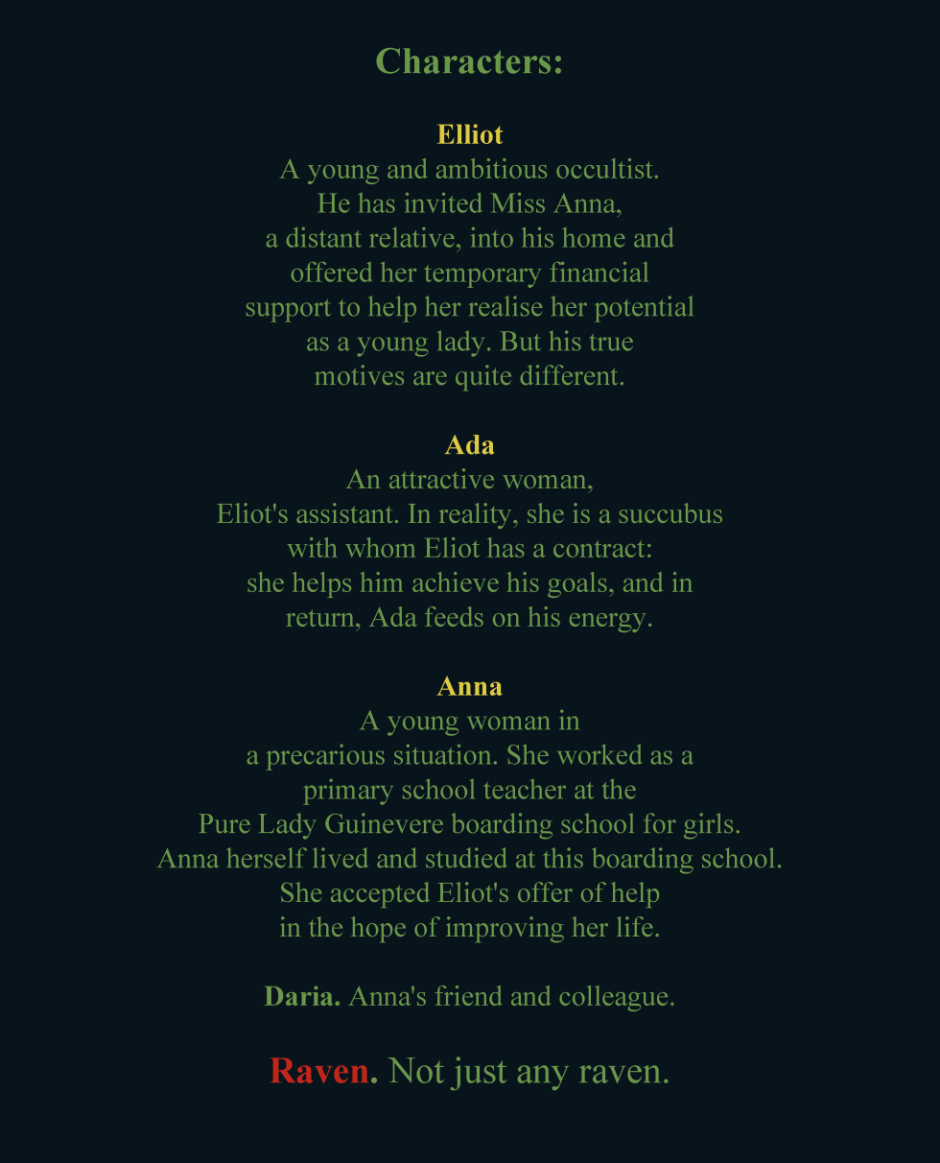 Characters:

Elliot
A young and ambitious occultist. He has invited Miss Anna, a distant relative, into his home and offered her temporary financial support to help her realise her potential as a young lady. But his true motives are quite different.

Ada
An attractive woman, Eliot's assistant. In reality, she is a succubus with whom Eliot has a contract: she helps him achieve his goals, and in return, Ada feeds on his energy.

Anna
A young woman in a precarious situation. She worked as a primary school teacher at the Pure Lady Guinevere boarding school for girls. Anna herself lived and studied at this boarding school. She accepted Eliot's offer of help in the hope of improving her life.

Daria. Anna's friend and colleague.

Raven. Not just any raven.